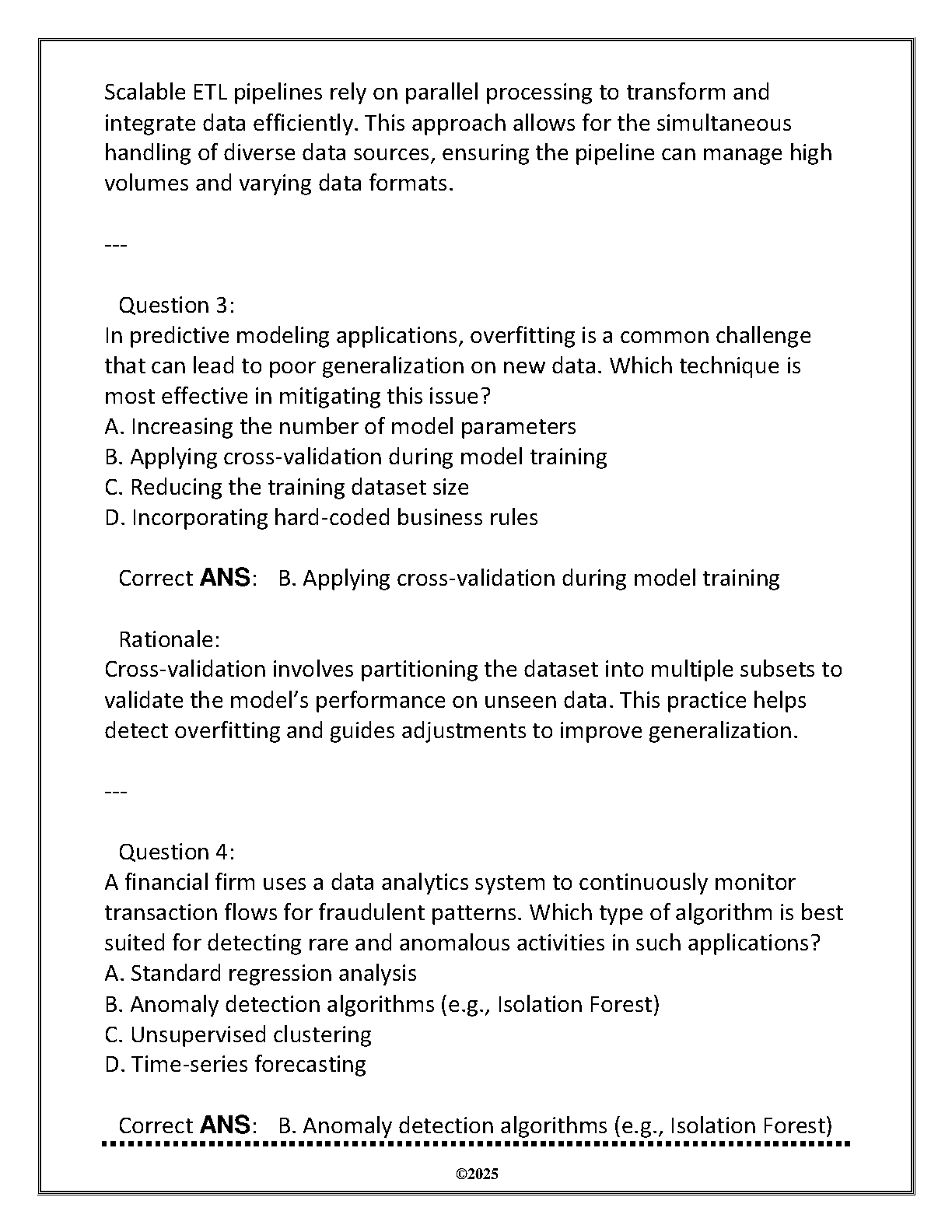 Scalable ETL pipelines rely on parallel processing to transform and integrate data efficiently. This approach allows for the simultaneous handling of diverse data sources, ensuring the pipeline can manage high volumes and varying data formats.

---

Question 3:
In predictive modeling applications, overfitting is a common challenge that can lead to poor generalization on new data. Which technique is most effective in mitigating this issue?
A. Increasing the number of model parameters
B. Applying cross-validation during model training
C. Reducing the training dataset size
D. Incorporating hard-coded business rules

Correct ANS: B. Applying cross-validation during model training

Rationale:
Cross-validation involves partitioning the dataset into multiple subsets to validate the model's performance on unseen data. This practice helps detect overfitting and guides adjustments to improve generalization.

---

Question 4:
A financial firm uses a data analytics system to continuously monitor transaction flows for fraudulent patterns. Which type of algorithm is best suited for detecting rare and anomalous activities in such applications?
A. Standard regression analysis
B. Anomaly detection algorithms (e.g., Isolation Forest)
C. Unsupervised clustering
D. Time-series forecasting

Correct ANS: B. Anomaly detection algorithms (e.g., Isolation Forest)

©2025